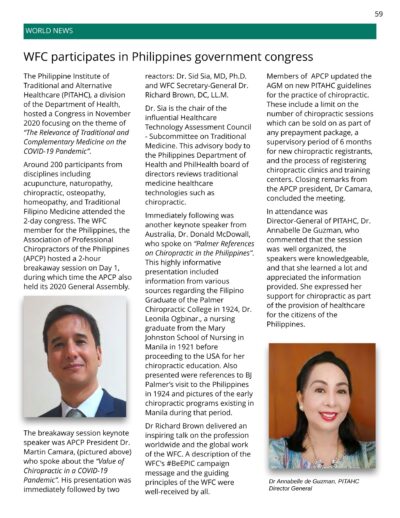 59

WORLD NEWS

WFC participates in Philippines government congress

The Philippine Institute of Traditional and Alternative Healthcare (PITAHC), a division of the Department of Health, hosted a Congress in November 2020 focusing on the theme of "The Relevance of Traditional and Complementary Medicine on the COVID-19 Pandemic".

Around 200 participants from disciplines including acupuncture, naturopathy, chiropractic, osteopathy, homeopathy, and Traditional Filipino Medicine attended the 2-day congress. The WFC member for the Philippines, the Association of Professional Chiropractors of the Philippines (APCP) hosted a 2-hour breakaway session on Day 1, during which time the APCP also held its 2020 General Assembly.

The breakaway session keynote speaker was APCP President Dr. Martin Camara, (pictured above) who spoke about the "Value of Chiropractic in a COVID-19 Pandemic". His presentation was immediately followed by two reactors: Dr. Sid Sia, MD, Ph.D. and WFC Secretary-General Dr. Richard Brown, DC, LL.M.

Dr. Sia is the chair of the influential Healthcare Technology Assessment Council - Subcommittee on Traditional Medicine. This advisory body to the Philippines Department of Health and PhilHealth board of directors reviews traditional medicine healthcare technologies such as chiropractic.

Immediately following was another keynote speaker from Australia, Dr. Donald McDowall, who spoke on "Palmer References on Chiropractic in the Philippines". This highly informative presentation included information from various sources regarding the Filipino Graduate of the Palmer Chiropractic College in 1924, Dr. Leonila Ogbinar., a nursing graduate from the Mary Johnston School of Nursing in Manila in 1921 before proceeding to the USA for her chiropractic education. Also presented were references to BJ Palmer's visit to the Philippines in 1924 and pictures of the early chiropractic programs existing in Manila during that period.

Dr Richard Brown delivered an inspiring talk on the profession worldwide and the global work of the WFC. A description of the WFC's #BeEPIC campaign message and the guiding principles of the WFC were well-received by all.

Members of APCP updated the AGM on new PITAHC guidelines for the practice of chiropractic. These include a limit on the number of chiropractic sessions which can be sold on as part of any prepayment package, a supervisory period of 6 months for new chiropractic registrants, and the process of registering chiropractic clinics and training centers. Closing remarks from the APCP president, Dr Camara, concluded the meeting.

In attendance was Director-General of PITAHC, Dr. Annabelle De Guzman, who commented that the session was well organized, the speakers were knowledgeable, and that she learned a lot and appreciated the information provided. She expressed her support for chiropractic as part of the provision of healthcare for the citizens of the Philippines.

Dr Annabelle de Guzman, PITAHC Director General